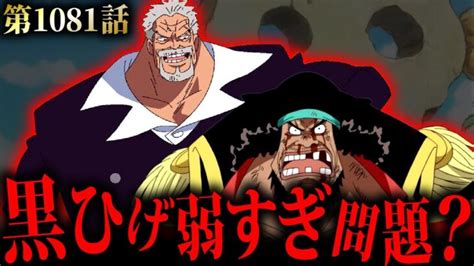 第1081話

黒ひげ弱すぎ問題？